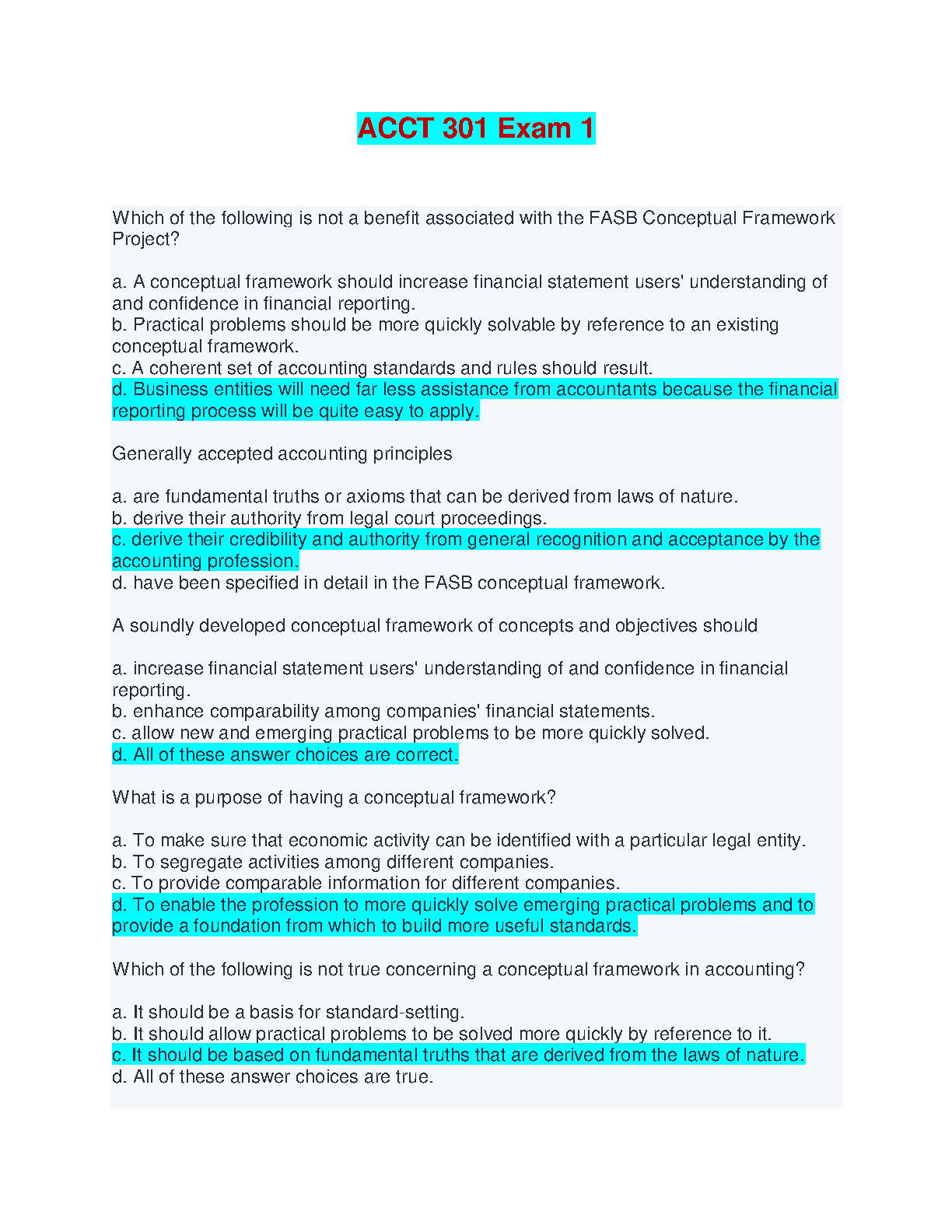 ACCT 301 Exam 1

Which of the following is not a benefit associated with the FASB Conceptual Framework Project?

a. A conceptual framework should increase financial statement users' understanding of and confidence in financial reporting.
b. Practical problems should be more quickly solvable by reference to an existing conceptual framework.
c. A coherent set of accounting standards and rules should result.
d. Business entities will need far less assistance from accountants because the financial reporting process will be quite easy to apply.

Generally accepted accounting principles

a. are fundamental truths or axioms that can be derived from laws of nature.
b. derive their authority from legal court proceedings.
c. derive their credibility and authority from general recognition and acceptance by the accounting profession.
d. have been specified in detail in the FASB conceptual framework.

A soundly developed conceptual framework of concepts and objectives should

a. increase financial statement users' understanding of and confidence in financial reporting.
b. enhance comparability among companies' financial statements.
c. allow new and emerging practical problems to be more quickly solved.
d. All of these answer choices are correct.

What is a purpose of having a conceptual framework?

a. To make sure that economic activity can be identified with a particular legal entity.
b. To segregate activities among different companies.
c. To provide comparable information for different companies.
d. To enable the profession to more quickly solve emerging practical problems and to provide a foundation from which to build more useful standards.

Which of the following is not true concerning a conceptual framework in accounting?

a. It should be a basis for standard-setting.
b. It should allow practical problems to be solved more quickly by reference to it.
c. It should be based on fundamental truths that are derived from the laws of nature.
d. All of these answer choices are true.